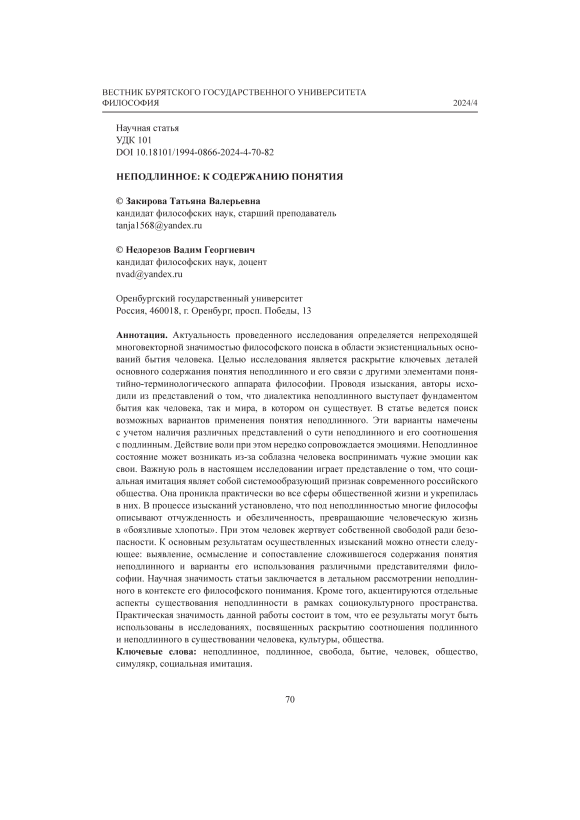 ВЕСТНИК БУРЯТСКОГО ГОСУДАРСТВЕННОГО УНИВЕРСИТЕТА
ФИЛОСОФИЯ 2024/4

Научная статья
УДК 101
DOI 10.18101/1994-0866-2024-4-70-82

НЕПОДЛИННОЕ: К СОДЕРЖАНИЮ ПОНЯТИЯ

© Закирова Татьяна Валерьевна
кандидат философских наук, старший преподаватель
tanja1568@yandex.ru

© Недорезов Вадим Георгиевич
кандидат философских наук, доцент
nvad@yandex.ru

Оренбургский государственный университет
Россия, 460018, г. Оренбург, просп. Победы, 13

Аннотация. Актуальность проведенного исследования определяется непреходящей многовекторной значимостью философского поиска в области экзистенциальных оснований бытия человека. Целью исследования является раскрытие ключевых деталей основного содержания понятия неподлинного и его связи с другими элементами понятийно-терминологического аппарата философии. Проводя изыскания, авторы исходили из представлений о том, что диалектика неподлинного выступает фундаментом бытия как человека, так и мира, в котором он существует. В статье ведется поиск возможных вариантов применения понятия неподлинного. Эти варианты намечены с учетом наличия различных представлений о сути неподлинного и его соотношения с подлинным. Действие воли при этом нередко сопровождается эмоциями. Неподлинное состояние может возникать из-за соблазна человека воспринимать чужие эмоции как свои. Важную роль в настоящем исследовании играет представление о том, что социальная имитация являет собой системообразующий признак современного российского общества. Она проникла практически во все сферы общественной жизни и укрепилась в них. В процессе изысканий установлено, что под неподлинностью многие философы описывают отчужденность и обезличенность, превращающие человеческую жизнь в «боязливые хлопоты». При этом человек жертвует собственной свободой ради безопасности. К основным результатам осуществленных изысканий можно отнести следующее: выявление, осмысление и сопоставление сложившегося содержания понятия неподлинного и варианты его использования различными представителями философии. Научная значимость статьи заключается в детальном рассмотрении неподлинного в контексте его философского понимания. Кроме того, акцентируются отдельные аспекты существования неподлинности в рамках социокультурного пространства. Практическая значимость данной работы состоит в том, что ее результаты могут быть использованы в исследованиях, посвященных раскрытию соотношения подлинного и неподлинного в существовании человека, культуры, общества.
Ключевые слова: неподлинное, подлинное, свобода, бытие, человек, общество, симулякр, социальная имитация.

70